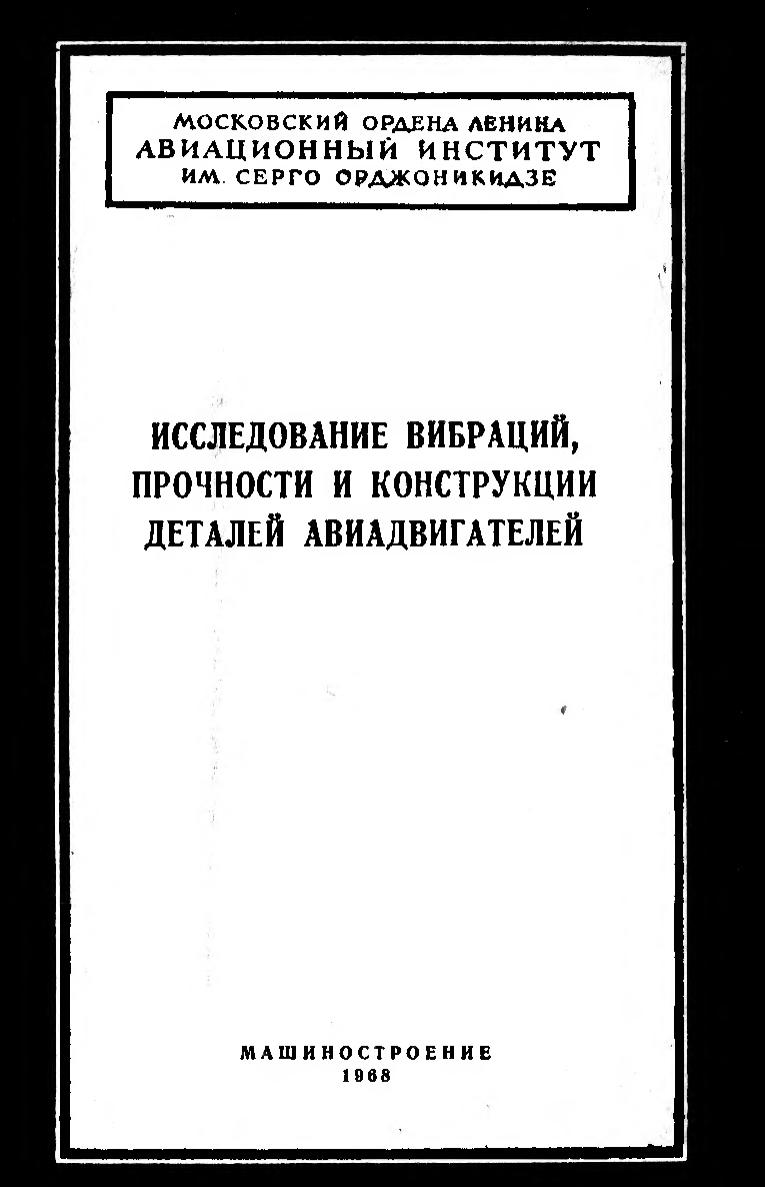 МОСКОВСКИЙ ОРДЕНА ЛЕНИНА
АВИАЦИОННЫЙ ИНСТИТУТ
ИМ. СЕРГО ОРДЖОНИКИДЗЕ

ИССЛЕДОВАНИЕ ВИБРАЦИЙ,
ПРОЧНОСТИ И КОНСТРУКЦИИ
ДЕТАЛЕЙ АВИАДВИГАТЕЛЕЙ

МАШИНОСТРОЕНИЕ
1968